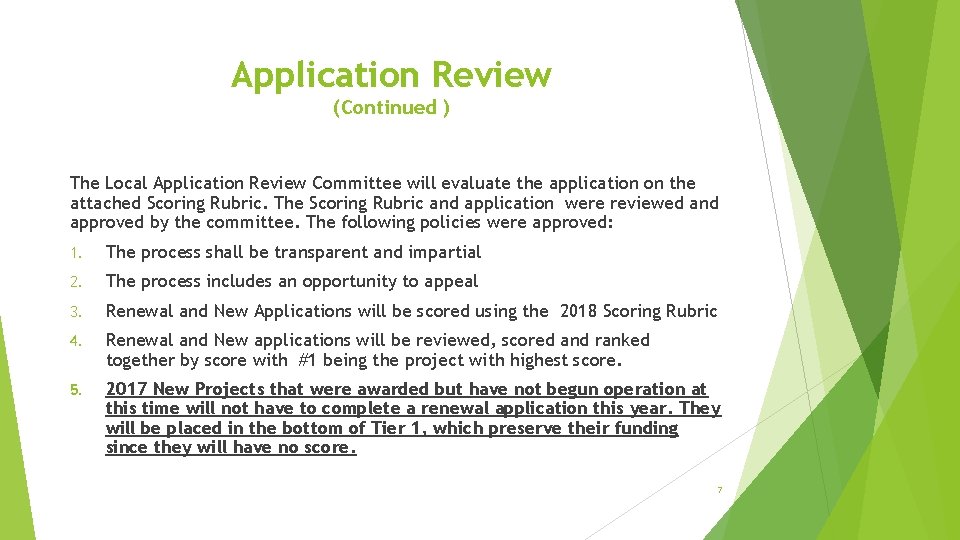 Application Review
(Continued )

The Local Application Review Committee will evaluate the application on the attached Scoring Rubric. The Scoring Rubric and application were reviewed and approved by the committee. The following policies were approved:

1. The process shall be transparent and impartial

2. The process includes an opportunity to appeal

3. Renewal and New Applications will be scored using the 2018 Scoring Rubric

4. Renewal and New applications will be reviewed, scored and ranked together by score with #1 being the project with highest score.

5. 2017 New Projects that were awarded but have not begun operation at this time will not have to complete a renewal application this year. They will be placed in the bottom of Tier 1, which preserve their funding since they will have no score.

7